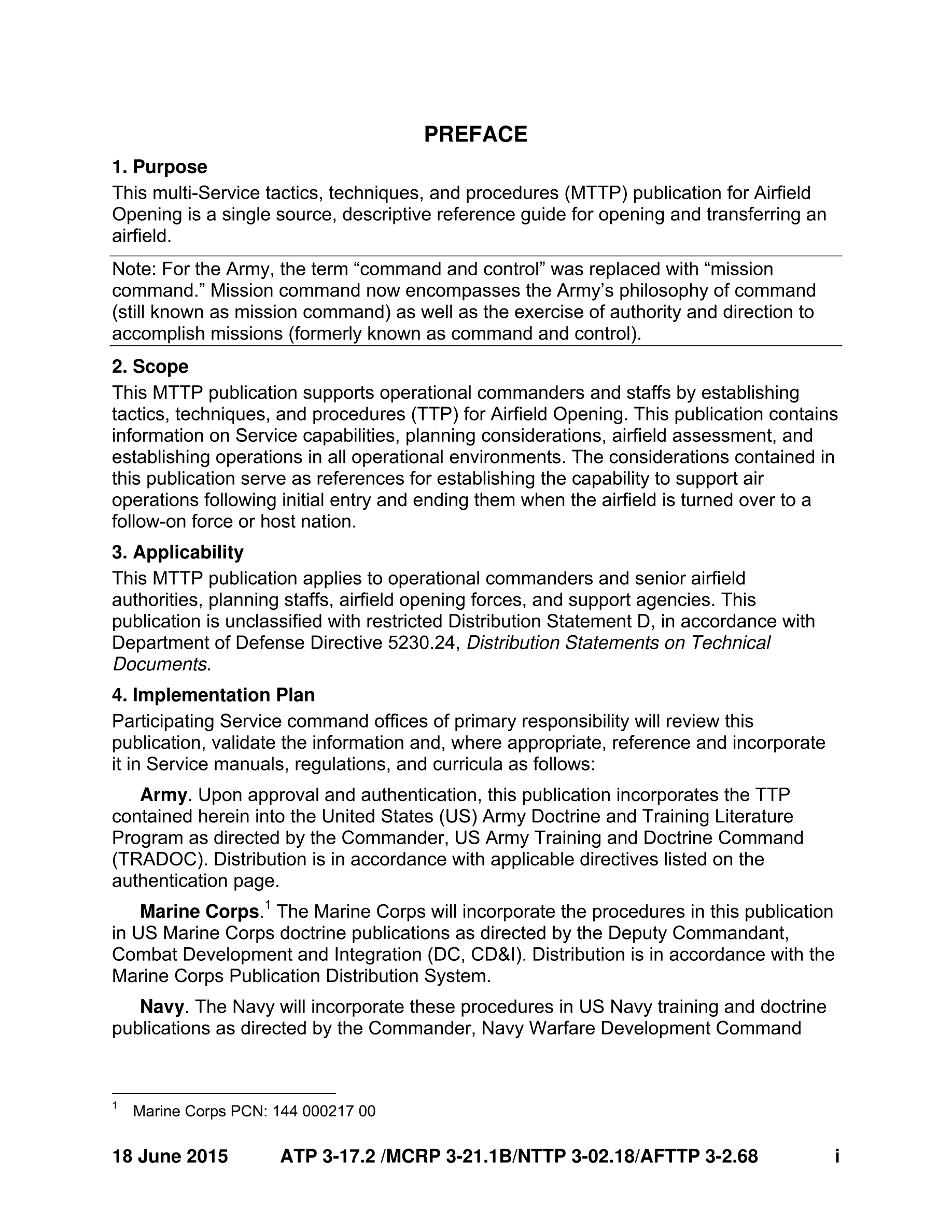 PREFACE

1. Purpose

This multi-Service tactics, techniques, and procedures (MTTP) publication for Airfield Opening is a single source, descriptive reference guide for opening and transferring an airfield.

Note: For the Army, the term “command and control” was replaced with “mission command.” Mission command now encompasses the Army’s philosophy of command (still known as mission command) as well as the exercise of authority and direction to accomplish missions (formerly known as command and control).

2. Scope

This MTTP publication supports operational commanders and staffs by establishing tactics, techniques, and procedures (TTP) for Airfield Opening. This publication contains information on Service capabilities, planning considerations, airfield assessment, and establishing operations in all operational environments. The considerations contained in this publication serve as references for establishing the capability to support air operations following initial entry and ending them when the airfield is turned over to a follow-on force or host nation.

3. Applicability

This MTTP publication applies to operational commanders and senior airfield authorities, planning staffs, airfield opening forces, and support agencies. This publication is unclassified with restricted Distribution Statement D, in accordance with Department of Defense Directive 5230.24, Distribution Statements on Technical Documents.

4. Implementation Plan

Participating Service command offices of primary responsibility will review this publication, validate the information and, where appropriate, reference and incorporate it in Service manuals, regulations, and curricula as follows:

Army. Upon approval and authentication, this publication incorporates the TTP contained herein into the United States (US) Army Doctrine and Training Literature Program as directed by the Commander, US Army Training and Doctrine Command (TRADOC). Distribution is in accordance with applicable directives listed on the authentication page.

Marine Corps.$^1$ The Marine Corps will incorporate the procedures in this publication in US Marine Corps doctrine publications as directed by the Deputy Commandant, Combat Development and Integration (DC, CD&I). Distribution is in accordance with the Marine Corps Publication Distribution System.

Navy. The Navy will incorporate these procedures in US Navy training and doctrine publications as directed by the Commander, Navy Warfare Development Command

$^1$ Marine Corps PCN: 144 000217 00

18 June 2015 ATP 3-17.2 /MCRP 3-21.1B/NTTP 3-02.18/AFTTP 3-2.68 i